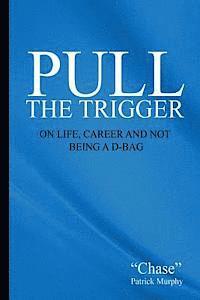 PULL
THE TRIGGER

ON LIFE, CAREER AND NOT BEING A D-BAG

"Chase"
Patrick Murphy